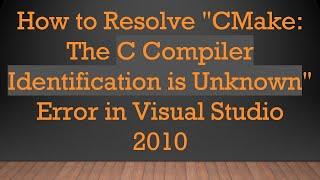 How to Resolve "CMake: The C Compiler Identification is Unknown" Error in Visual Studio 2010